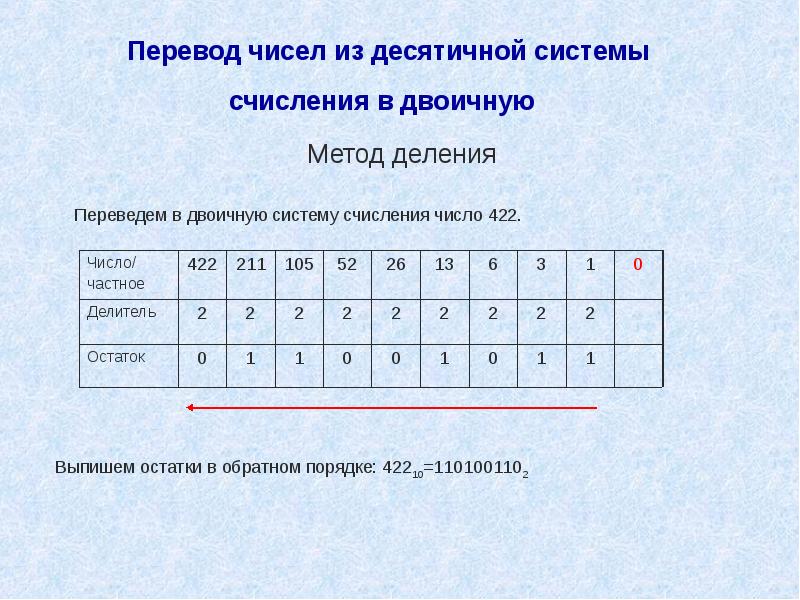 Перевод чисел из десятичной системы счисления в двоичную

Метод деления

Переведем в двоичную систему счисления число 422.

| Число/ частное | 422 | 211 | 105 | 52 | 26 | 13 | 6 | 3 | 1 | 0 |
|---|---|---|---|---|---|---|---|---|---|---|
| Делитель | 2 | 2 | 2 | 2 | 2 | 2 | 2 | 2 | 2 | |
| Остаток | 0 | 1 | 1 | 0 | 0 | 1 | 0 | 1 | 1 | |

Выпишем остатки в обратном порядке: $422_{10}=110100110_2$